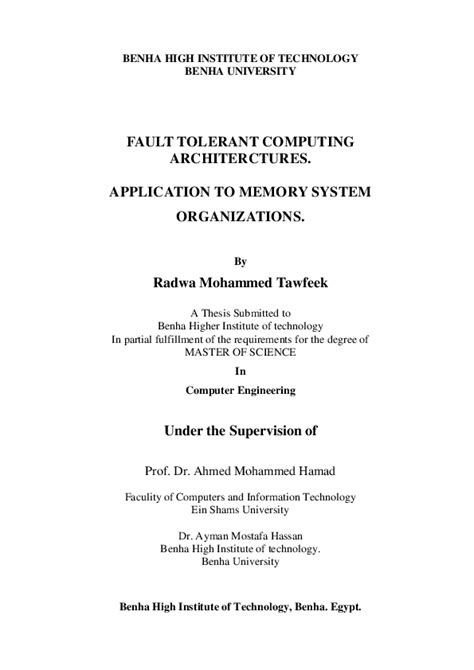 BENHA HIGH INSTITUTE OF TECHNOLOGY
BENHA UNIVERSITY

FAULT TOLERANT COMPUTING ARCHITERCTURES.

APPLICATION TO MEMORY SYSTEM ORGANIZATIONS.

By

Radwa Mohammed Tawfeek

A Thesis Submitted to
Benha Higher Institute of technology
In partial fulfillment of the requirements for the degree of
MASTER OF SCIENCE

In

Computer Engineering

Under the Supervision of

Prof. Dr. Ahmed Mohammed Hamad

Faculity of Computers and Information Technology
Ein Shams University

Dr. Ayman Mostafa Hassan
Benha High Institute of technology.
Benha University

Benha High Institute of Technology, Benha. Egypt.